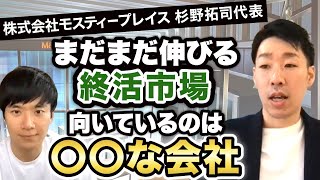 株式会社モスティープレイス 杉野拓司代表

まだまだ伸びる
終活市場
向いているのは
〇〇な会社